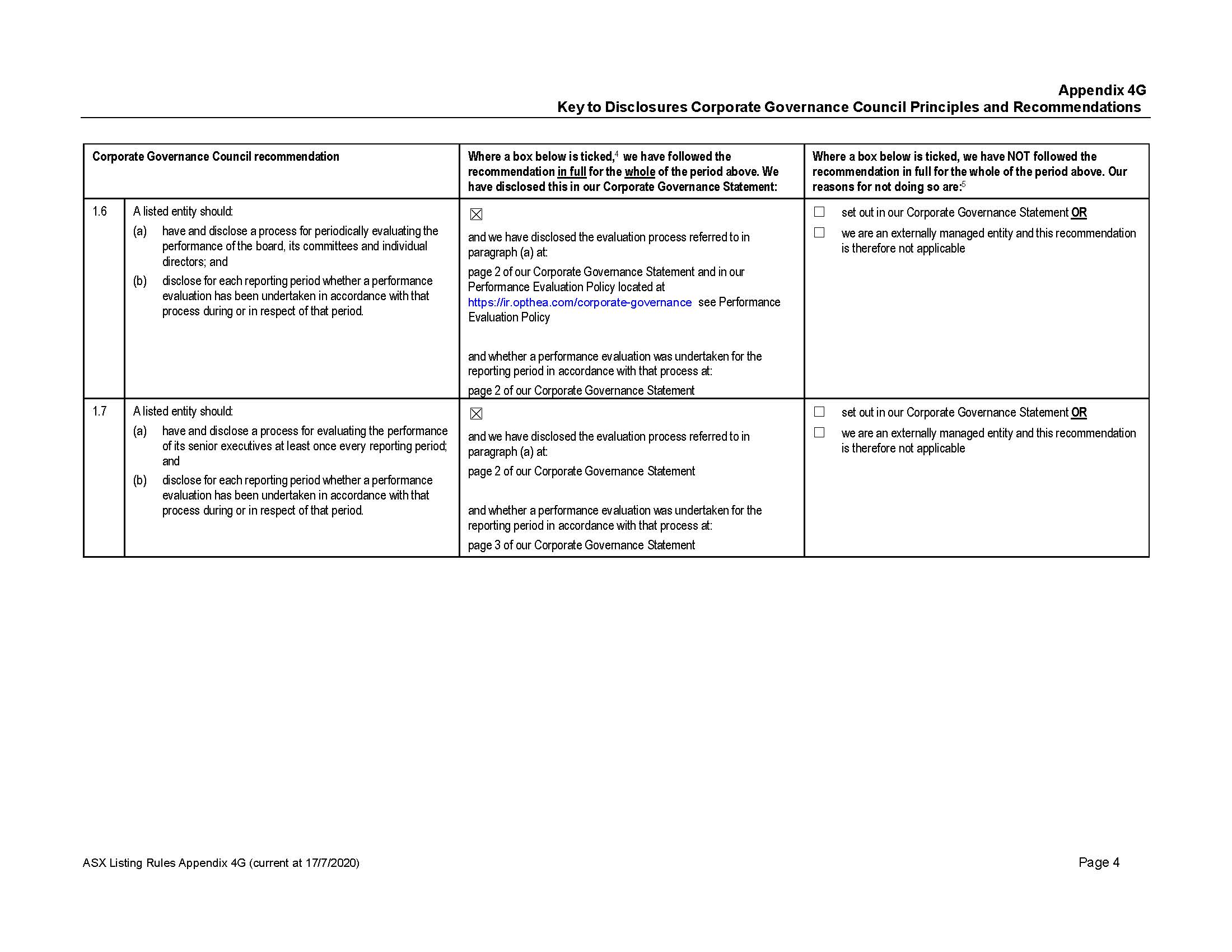 Appendix 4G
Key to Disclosures Corporate Governance Council Principles and Recommendations

| Corporate Governance Council recommendation | | Where a box below is ticked,$^4$ we have followed the recommendation in full for the whole of the period above. We have disclosed this in our Corporate Governance Statement: | Where a box below is ticked, we have NOT followed the recommendation in full for the whole of the period above. Our reasons for not doing so are:$^5$ |
|---|---|---|---|
| 1.6 | A listed entity should: (a) have and disclose a process for periodically evaluating the performance of the board, its committees and individual directors; and (b) disclose for each reporting period whether a performance evaluation has been undertaken in accordance with that process during or in respect of that period. | ☒ and we have disclosed the evaluation process referred to in paragraph (a) at: page 2 of our Corporate Governance Statement and in our Performance Evaluation Policy located at https://ir.opthea.com/corporate-governance see Performance Evaluation Policy and whether a performance evaluation was undertaken for the reporting period in accordance with that process at: page 2 of our Corporate Governance Statement | ☐ set out in our Corporate Governance Statement OR ☐ we are an externally managed entity and this recommendation is therefore not applicable |
| 1.7 | A listed entity should: (a) have and disclose a process for evaluating the performance of its senior executives at least once every reporting period; and (b) disclose for each reporting period whether a performance evaluation has been undertaken in accordance with that process during or in respect of that period. | ☒ and we have disclosed the evaluation process referred to in paragraph (a) at: page 2 of our Corporate Governance Statement and whether a performance evaluation was undertaken for the reporting period in accordance with that process at: page 3 of our Corporate Governance Statement | ☐ set out in our Corporate Governance Statement OR ☐ we are an externally managed entity and this recommendation is therefore not applicable |

ASX Listing Rules Appendix 4G (current at 17/7/2020)
Page 4